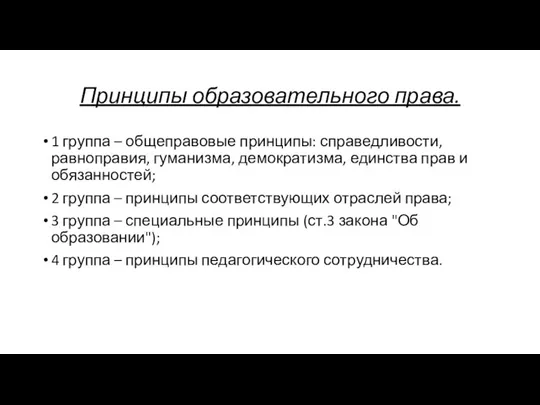 Принципы образовательного права.

• 1 группа – общеправовые принципы: справедливости, равноправия, гуманизма, демократизма, единства прав и обязанностей;

• 2 группа – принципы соответствующих отраслей права;

• 3 группа – специальные принципы (ст.3 закона "Об образовании");

• 4 группа – принципы педагогического сотрудничества.